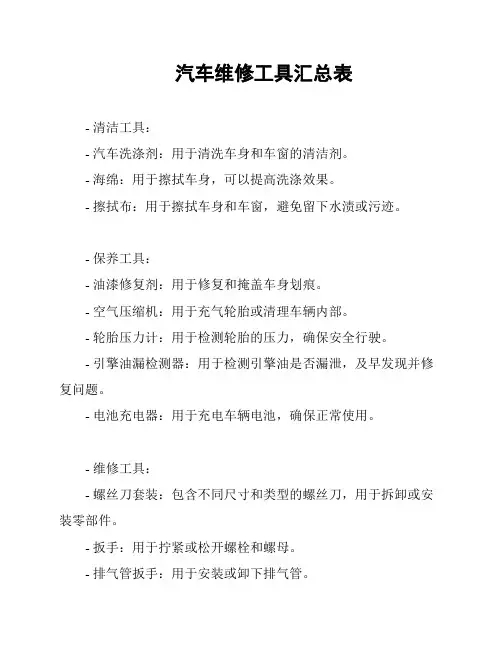 汽车维修工具汇总表

- 清洁工具：

- 汽车洗涤剂：用于清洗车身和车窗的清洁剂。

- 海绵：用于擦拭车身，可以提高洗涤效果。

- 擦拭布：用于擦拭车身和车窗，避免留下水渍或污迹。

- 保养工具：

- 油漆修复剂：用于修复和掩盖车身划痕。

- 空气压缩机：用于充气轮胎或清理车辆内部。

- 轮胎压力计：用于检测轮胎的压力，确保安全行驶。

- 引擎油漏检测器：用于检测引擎油是否漏泄，及早发现并修复问题。

- 电池充电器：用于充电车辆电池，确保正常使用。

- 维修工具：

- 螺丝刀套装：包含不同尺寸和类型的螺丝刀，用于拆卸或安装零部件。

- 扳手：用于拧紧或松开螺栓和螺母。

- 排气管扳手：用于安装或卸下排气管。